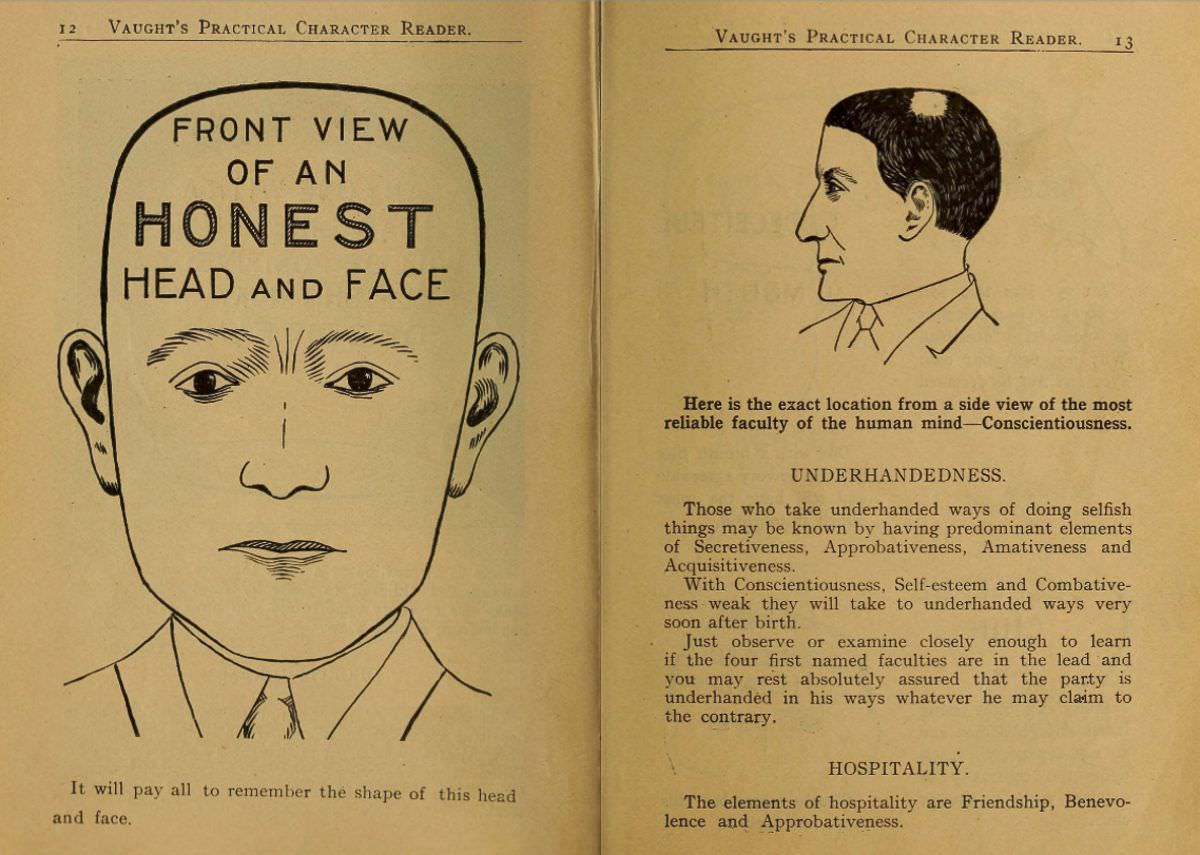 12 VAUGHT'S PRACTICAL CHARACTER READER.

FRONT VIEW OF AN HONEST HEAD AND FACE

It will pay all to remember the shape of this head and face.

VAUGHT'S PRACTICAL CHARACTER READER. 13

Here is the exact location from a side view of the most reliable faculty of the human mind—Conscientiousness.

UNDERHANDEDNESS.

Those who take underhanded ways of doing selfish things may be known by having predominant elements of Secretiveness, Approbativeness, Amativeness and Acquisitiveness.

With Conscientiousness, Self-esteem and Combativeness weak they will take to underhanded ways very soon after birth.

Just observe or examine closely enough to learn if the four first named faculties are in the lead and you may rest absolutely assured that the party is underhanded in his ways whatever he may claim to the contrary.

HOSPITALITY.

The elements of hospitality are Friendship, Benevolence and Approbativeness.